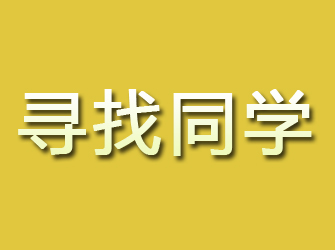 寻找同学